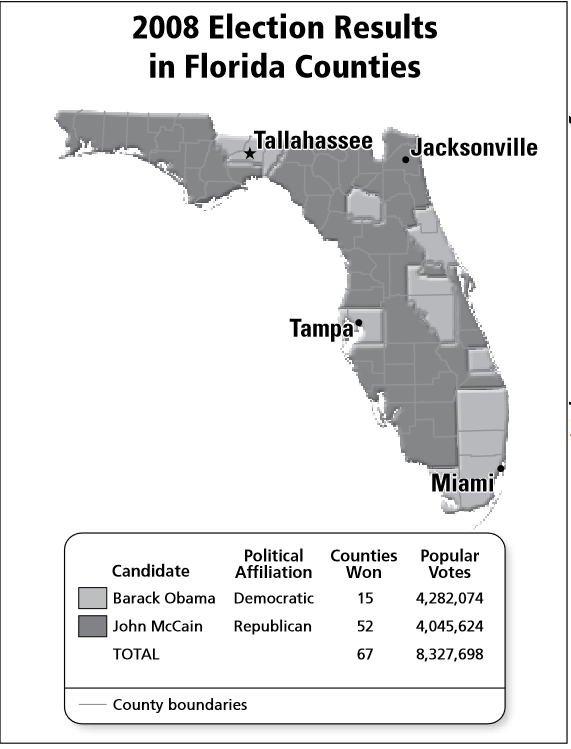 2008 Election Results in Florida Counties

Tallahassee

Jacksonville

Tampa

Miami

| Candidate | Political Affiliation | Counties Won | Popular Votes |
|---|---|---|---|
| Barack Obama | Democratic | 15 | 4,282,074 |
| John McCain | Republican | 52 | 4,045,624 |
| TOTAL | | 67 | 8,327,698 |

County boundaries